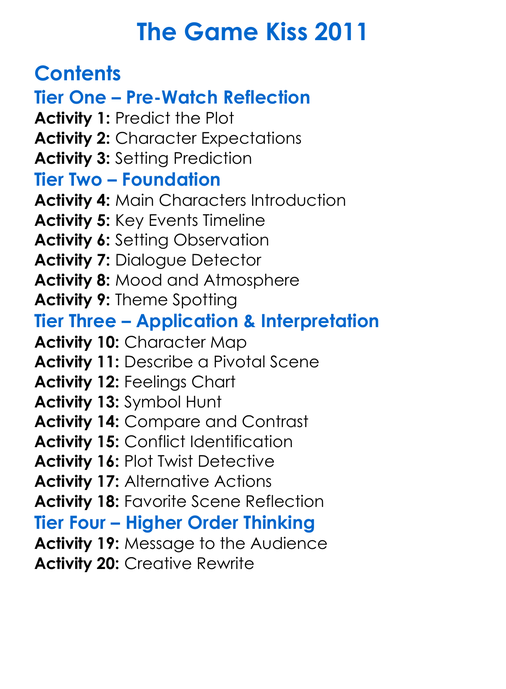 The Game Kiss 2011

Contents

Tier One – Pre-Watch Reflection
Activity 1: Predict the Plot
Activity 2: Character Expectations
Activity 3: Setting Prediction

Tier Two – Foundation
Activity 4: Main Characters Introduction
Activity 5: Key Events Timeline
Activity 6: Setting Observation
Activity 7: Dialogue Detector
Activity 8: Mood and Atmosphere
Activity 9: Theme Spotting

Tier Three – Application & Interpretation
Activity 10: Character Map
Activity 11: Describe a Pivotal Scene
Activity 12: Feelings Chart
Activity 13: Symbol Hunt
Activity 14: Compare and Contrast
Activity 15: Conflict Identification
Activity 16: Plot Twist Detective
Activity 17: Alternative Actions
Activity 18: Favorite Scene Reflection

Tier Four – Higher Order Thinking
Activity 19: Message to the Audience
Activity 20: Creative Rewrite